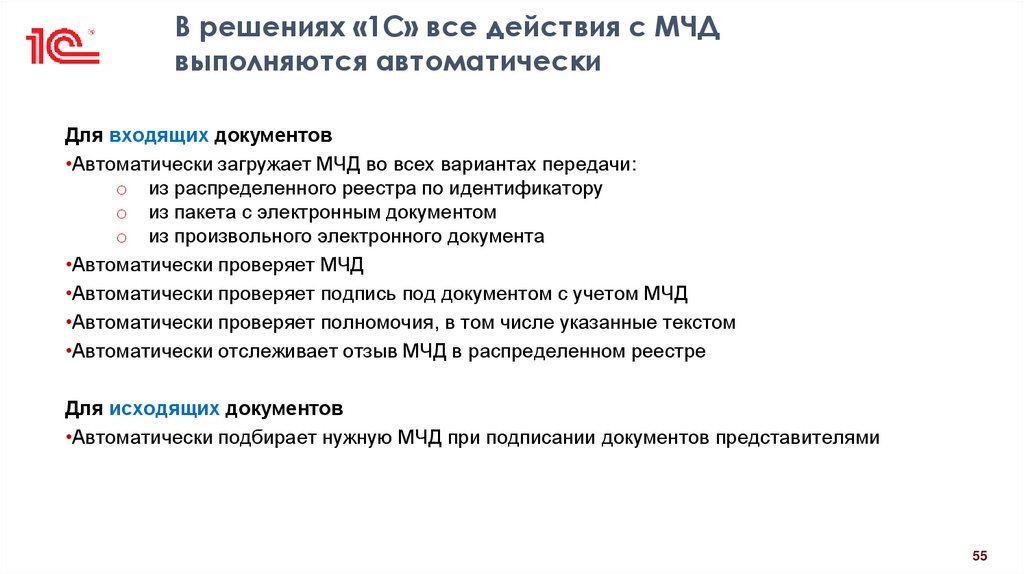 1С

В решениях «1С» все действия с МЧД выполняются автоматически

Для входящих документов

•Автоматически загружает МЧД во всех вариантах передачи:
o из распределенного реестра по идентификатору
o из пакета с электронным документом
o из произвольного электронного документа

•Автоматически проверяет МЧД

•Автоматически проверяет подпись под документом с учетом МЧД

•Автоматически проверяет полномочия, в том числе указанные текстом

•Автоматически отслеживает отзыв МЧД в распределенном реестре

Для исходящих документов

•Автоматически подбирает нужную МЧД при подписании документов представителями

55